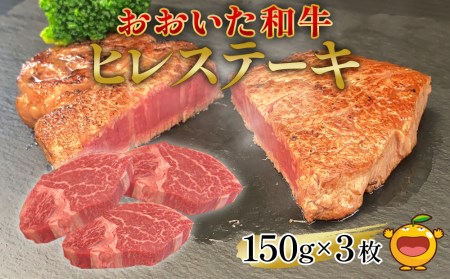 おおいた和牛
ヒレステーキ

150g×3枚